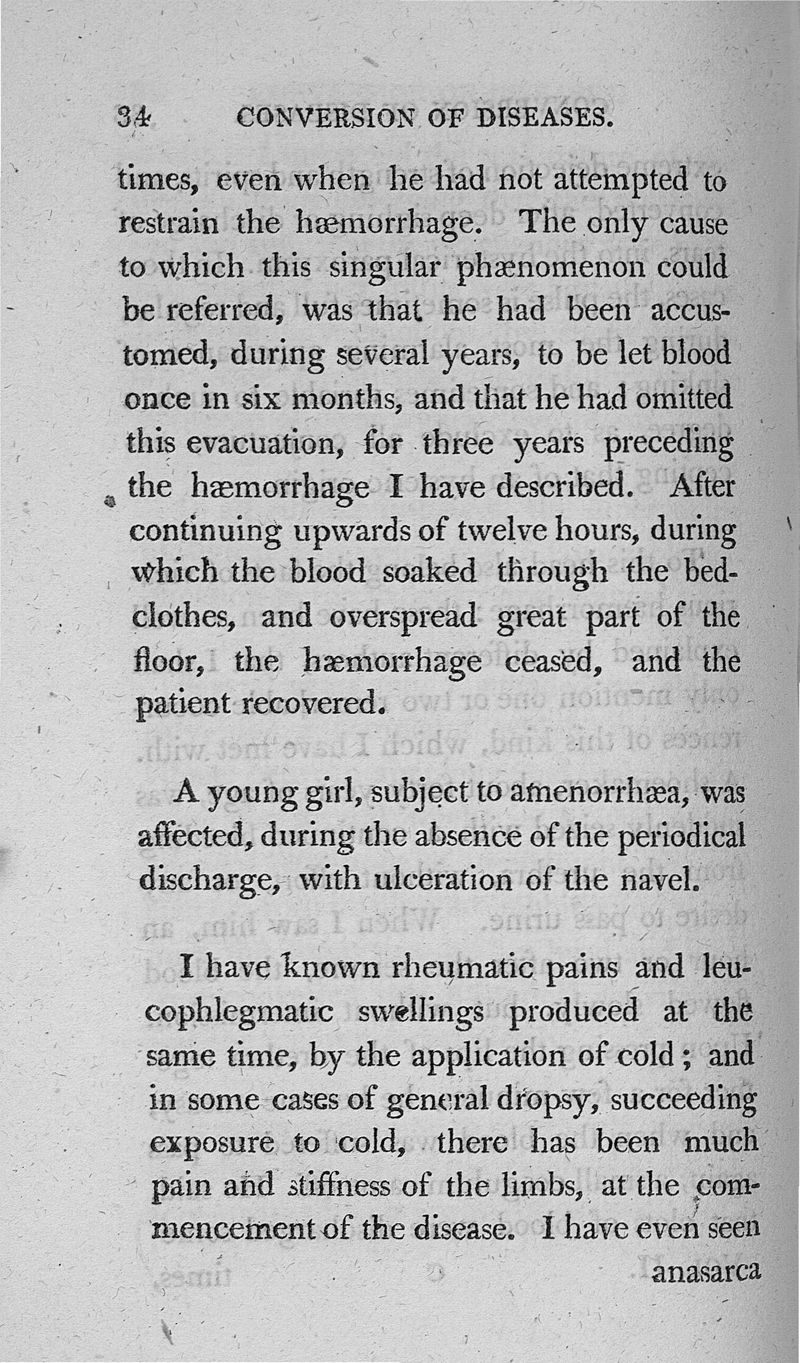 34 CONVERSION OF DISEASES.

times, even when he had not attempted to restrain the hæmorrhage. The only cause to which this singular phænomenon could be referred, was that he had been accustomed, during several years, to be let blood once in six months, and that he had omitted this evacuation, for three years preceding the hæmorrhage I have described. After continuing upwards of twelve hours, during which the blood soaked through the bedclothes, and overspread great part of the floor, the hæmorrhage ceased, and the patient recovered.

A young girl, subject to amenorrhæa, was affected, during the absence of the periodical discharge, with ulceration of the navel.

I have known rheumatic pains and leucophlegmatic swellings produced at the same time, by the application of cold; and in some cases of general dropsy, succeeding exposure to cold, there has been much pain and stiffness of the limbs, at the commencement of the disease. I have even seen

anasarca